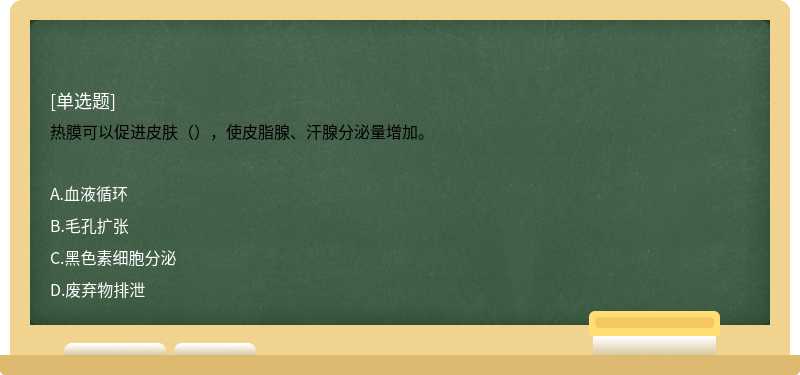 [单选题]
热膜可以促进皮肤（），使皮脂腺、汗腺分泌量增加。

A.血液循环
B.毛孔扩张
C.黑色素细胞分泌
D.废弃物排泄